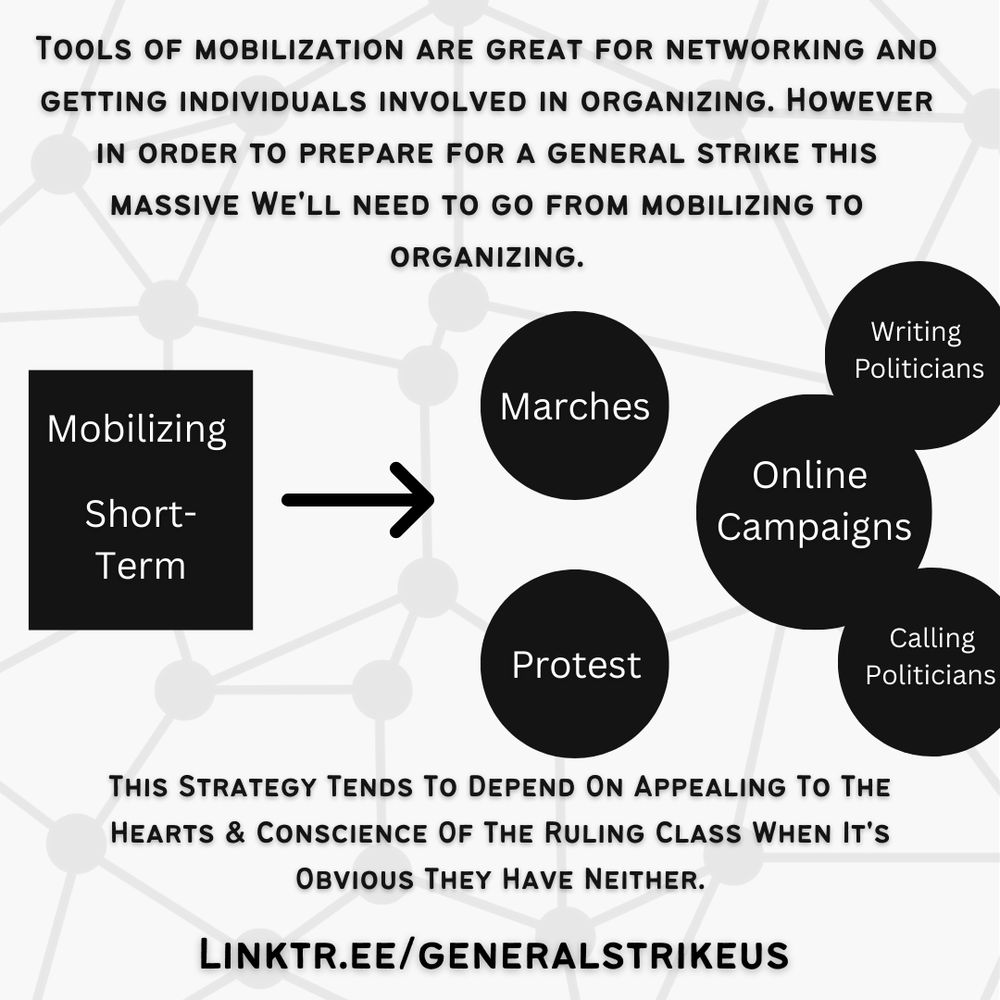 Tools of mobilization are great for networking and getting individuals involved in organizing. However in order to prepare for a general strike this massive We'll need to go from mobilizing to organizing.

Mobilizing

Short-Term

Marches

Protest

Writing Politicians

Online Campaigns

Calling Politicians

This Strategy Tends To Depend On Appealing To The Hearts & Conscience Of The Ruling Class When It's Obvious They Have Neither.

Linktr.ee/generalstrikeus